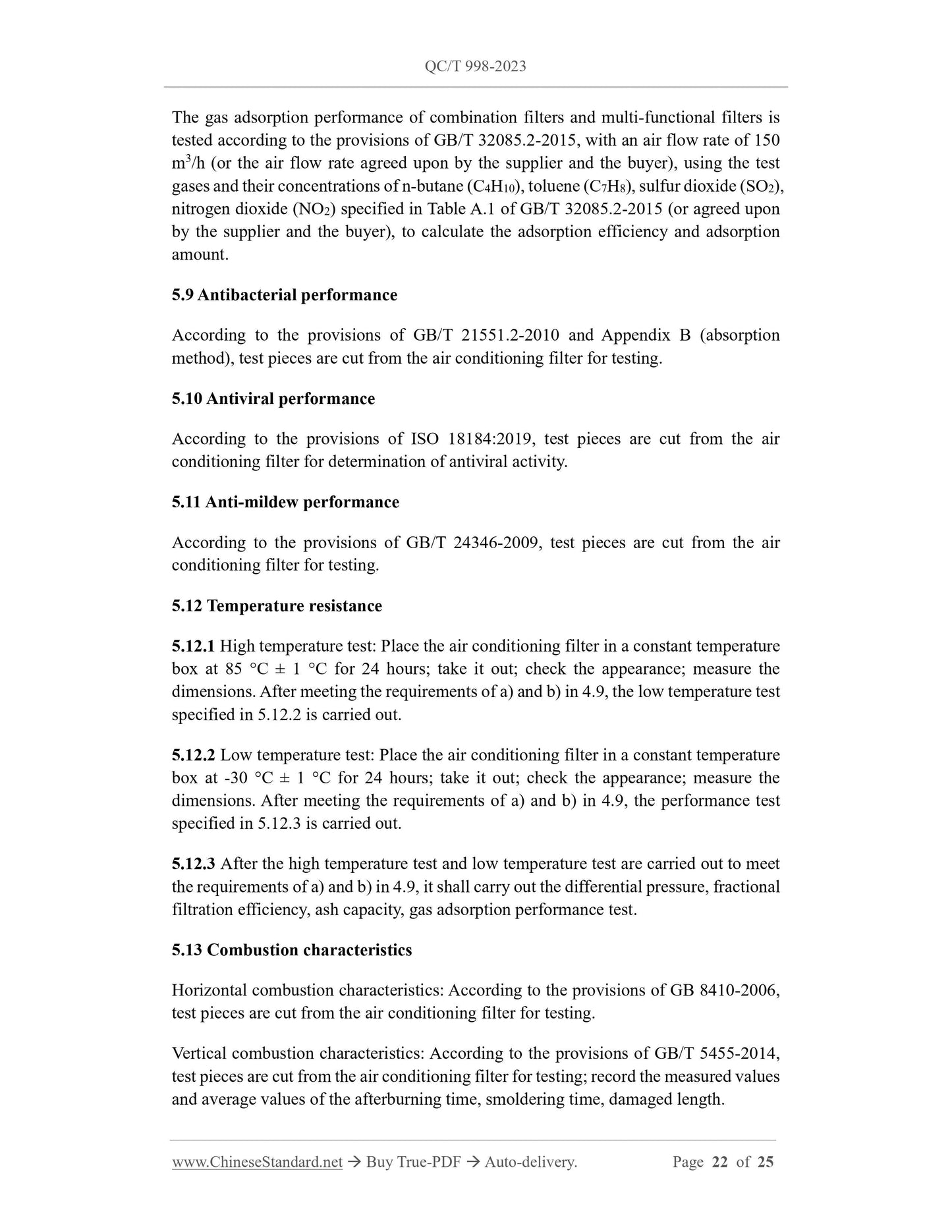 QC/T 998-2023

The gas adsorption performance of combination filters and multi-functional filters is tested according to the provisions of GB/T 32085.2-2015, with an air flow rate of 150 $m^3/h$ (or the air flow rate agreed upon by the supplier and the buyer), using the test gases and their concentrations of n-butane ($C_4H_{10}$), toluene ($C_7H_8$), sulfur dioxide ($SO_2$), nitrogen dioxide ($NO_2$) specified in Table A.1 of GB/T 32085.2-2015 (or agreed upon by the supplier and the buyer), to calculate the adsorption efficiency and adsorption amount.

5.9 Antibacterial performance

According to the provisions of GB/T 21551.2-2010 and Appendix B (absorption method), test pieces are cut from the air conditioning filter for testing.

5.10 Antiviral performance

According to the provisions of ISO 18184:2019, test pieces are cut from the air conditioning filter for determination of antiviral activity.

5.11 Anti-mildew performance

According to the provisions of GB/T 24346-2009, test pieces are cut from the air conditioning filter for testing.

5.12 Temperature resistance

5.12.1 High temperature test: Place the air conditioning filter in a constant temperature box at 85 °C ± 1 °C for 24 hours; take it out; check the appearance; measure the dimensions. After meeting the requirements of a) and b) in 4.9, the low temperature test specified in 5.12.2 is carried out.

5.12.2 Low temperature test: Place the air conditioning filter in a constant temperature box at -30 °C ± 1 °C for 24 hours; take it out; check the appearance; measure the dimensions. After meeting the requirements of a) and b) in 4.9, the performance test specified in 5.12.3 is carried out.

5.12.3 After the high temperature test and low temperature test are carried out to meet the requirements of a) and b) in 4.9, it shall carry out the differential pressure, fractional filtration efficiency, ash capacity, gas adsorption performance test.

5.13 Combustion characteristics

Horizontal combustion characteristics: According to the provisions of GB 8410-2006, test pieces are cut from the air conditioning filter for testing.

Vertical combustion characteristics: According to the provisions of GB/T 5455-2014, test pieces are cut from the air conditioning filter for testing; record the measured values and average values of the afterburning time, smoldering time, damaged length.

www.ChineseStandard.net → Buy True-PDF → Auto-delivery. Page 22 of 25